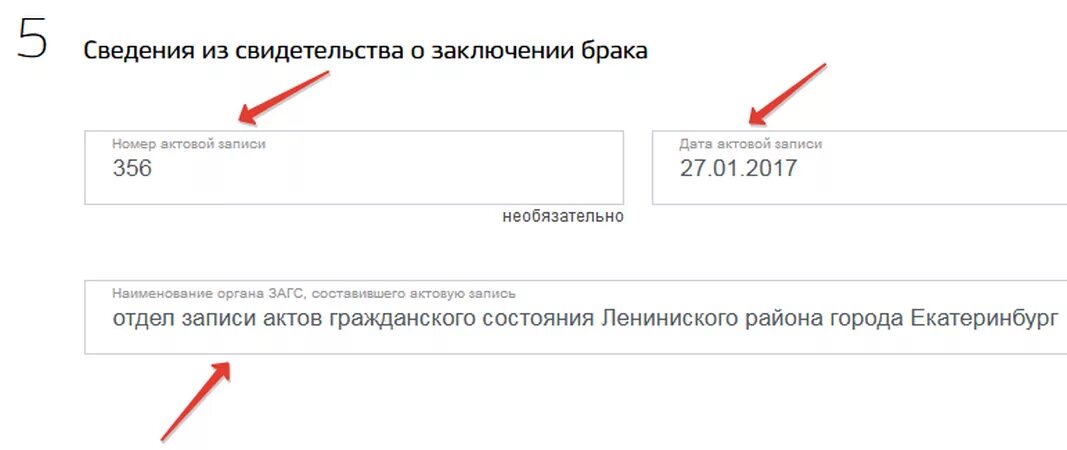 5 Сведения из свидетельства о заключении брака

Номер актовой записи
356

необязательно

Дата актовой записи
27.01.2017

Наименование органа ЗАГС, составившего актовую запись
отдел записи актов гражданского состояния Лениниского района города Екатеринбург